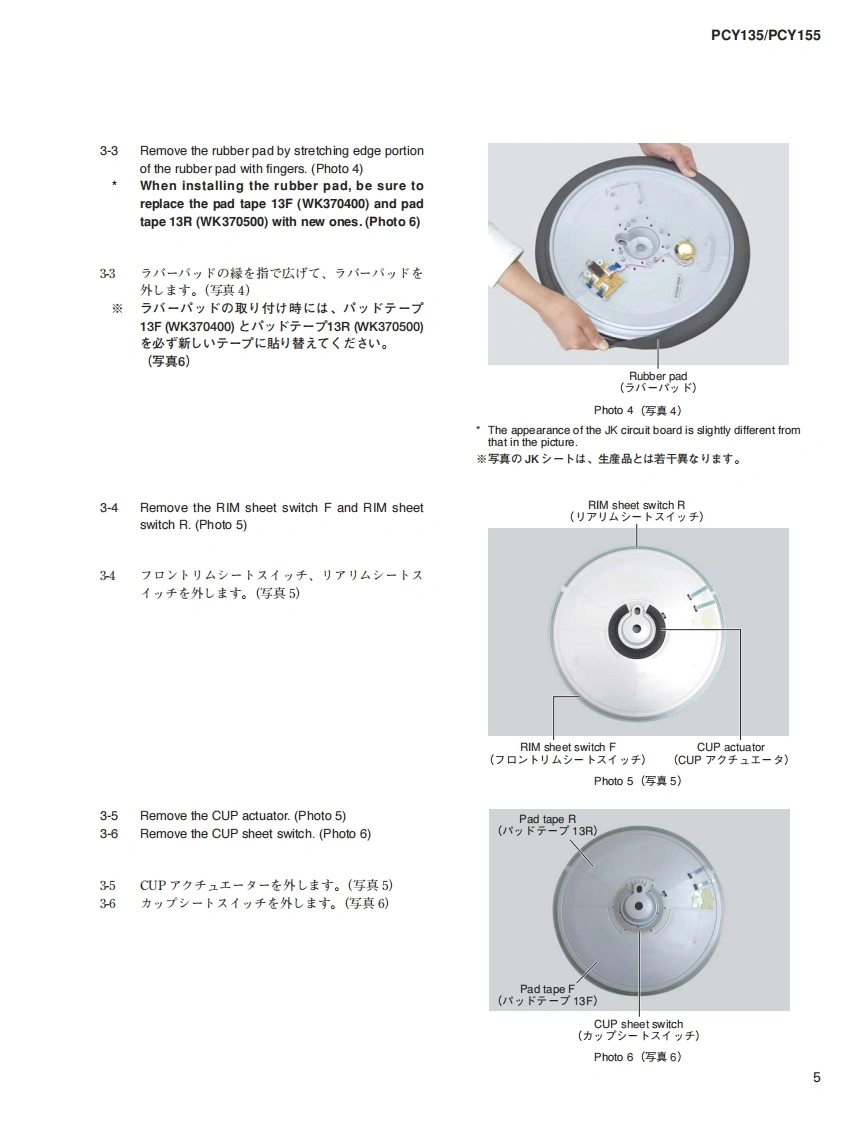 PCY135/PCY155

3-3 Remove the rubber pad by stretching edge portion of the rubber pad with fingers. (Photo 4)

* When installing the rubber pad, be sure to replace the pad tape 13F (WK370400) and pad tape 13R (WK370500) with new ones. (Photo 6)

3-3 ラバーパッドの縁を指で広げて、ラバーパッドを外します。(写真 4)

※ ラバーパッドの取り付け時には、パッドテープ 13F (WK370400) とパッドテープ13R (WK370500) を必ず新しいテープに貼り替えてください。(写真6)

Rubber pad
(ラバーパッド)

Photo 4 (写真 4)

* The appearance of the JK circuit board is slightly different from that in the picture.
※写真の JK シートは、生産品とは若干異なります。

3-4 Remove the RIM sheet switch F and RIM sheet switch R. (Photo 5)

3-4 フロントリムシートスイッチ、リアリムシートスイッチを外します。(写真 5)

RIM sheet switch R
(リアリムシートスイッチ)

RIM sheet switch F
(フロントリムシートスイッチ)

CUP actuator
(CUP アクチュエータ)

Photo 5 (写真 5)

3-5 Remove the CUP actuator. (Photo 5)
3-6 Remove the CUP sheet switch. (Photo 6)

3-5 CUP アクチュエーターを外します。(写真 5)
3-6 カップシートスイッチを外します。(写真 6)

Pad tape R
(パッドテープ 13R)

Pad tape F
(パッドテープ 13F)

CUP sheet switch
(カップシートスイッチ)

Photo 6 (写真 6)

5